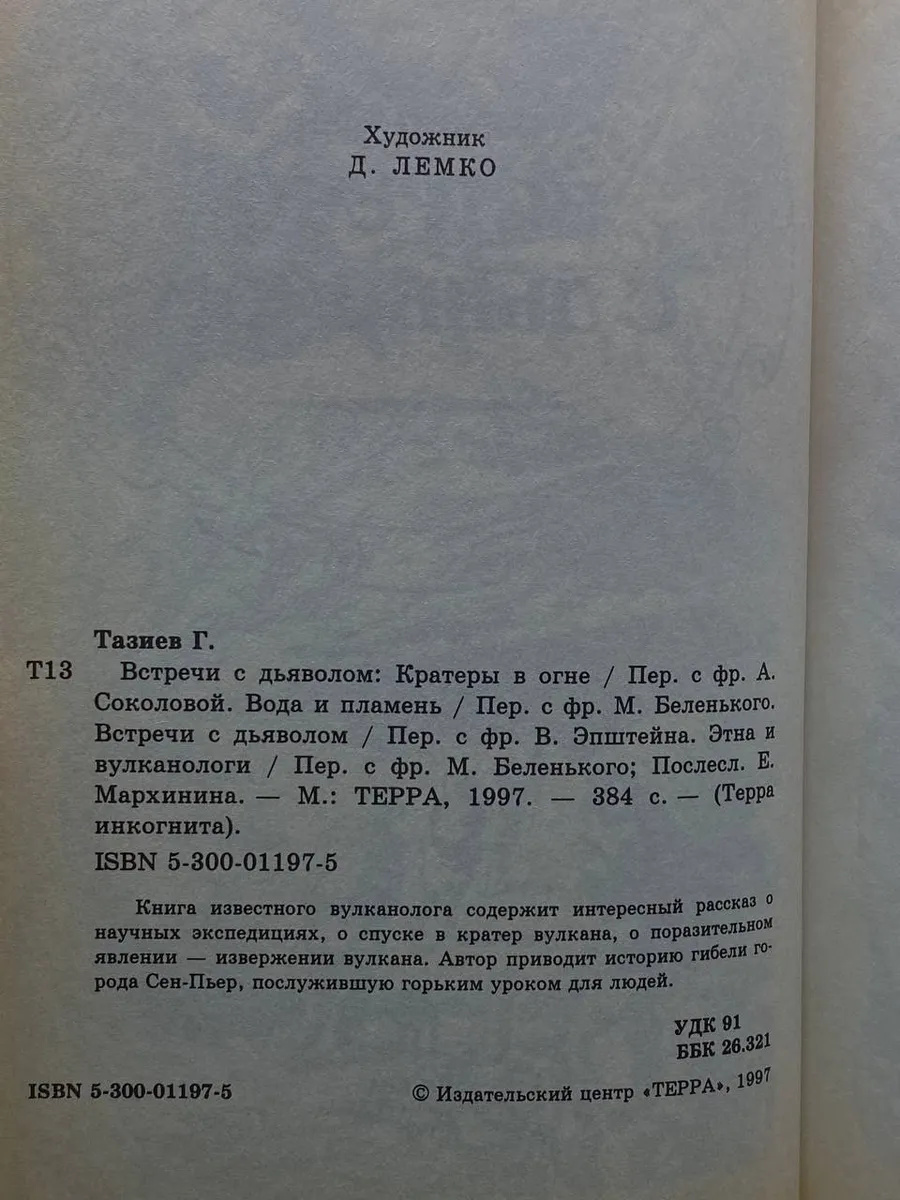 Художник
Д. ЛЕМКО

Тазиев Г.

Т13 Встречи с дьяволом: Кратеры в огне / Пер. с фр. А. Соколовой. Вода и пламень / Пер. с фр. М. Беленького. Встречи с дьяволом / Пер. с фр. В. Эпштейна. Этна и вулканологи / Пер. с фр. М. Беленького; Послесл. Е. Мархинина. — М.: ТЕРРА, 1997. — 384 с. — (Терра инкогнита).

ISBN 5-300-01197-5

Книга известного вулканолога содержит интересный рассказ о научных экспедициях, о спуске в кратер вулкана, о поразительном явлении — извержении вулкана. Автор приводит историю гибели города Сен-Пьер, послужившую горьким уроком для людей.

УДК 91
ББК 26.321

ISBN 5-300-01197-5

© Издательский центр «ТЕРРА», 1997